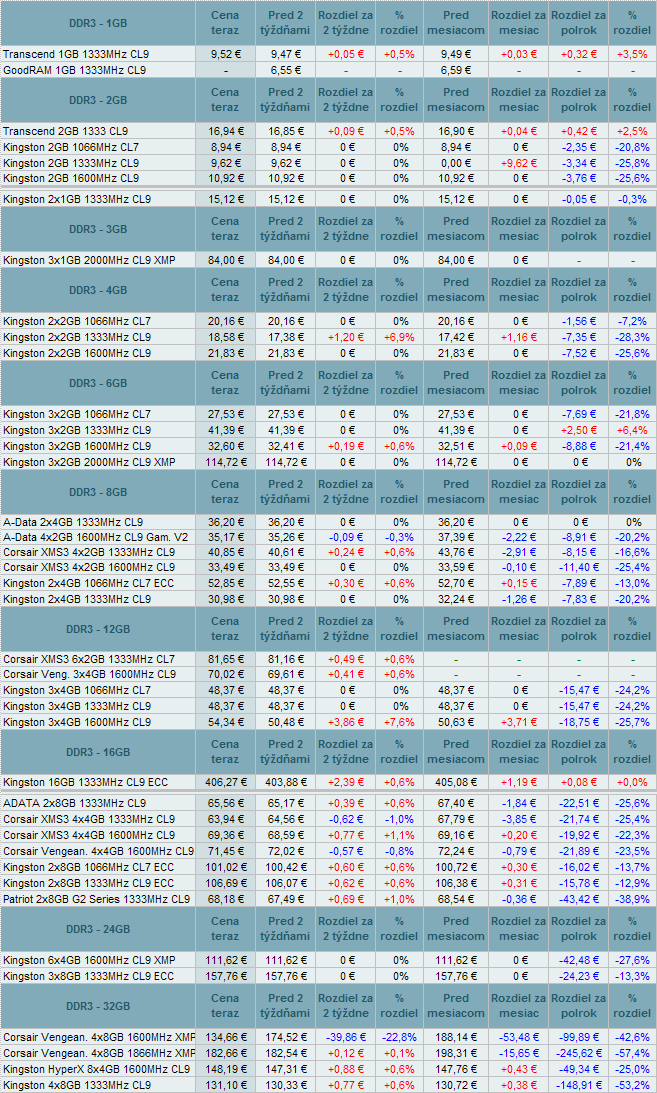 | DDR3 - 1GB | Cena teraz | Pred 2 týždňami | Rozdiel za 2 týždne | % rozdiel | Pred mesiacom | Rozdiel za mesiac | Rozdiel za polrok | % rozdiel |
|---|---|---|---|---|---|---|---|---|
| Transcend 1GB 1333MHz CL9 | 9,52 € | 9,47 € | +0,05 € | +0,5% | 9,49 € | +0,03 € | +0,32 € | +3,5% |
| GoodRAM 1GB 1333MHz CL9 | - | 6,55 € | - | - | 6,59 € | - | - | - |
| DDR3 - 2GB | Cena teraz | Pred 2 týždňami | Rozdiel za 2 týždne | % rozdiel | Pred mesiacom | Rozdiel za mesiac | Rozdiel za polrok | % rozdiel |
| Transcend 2GB 1333 CL9 | 16,94 € | 16,85 € | +0,09 € | +0,5% | 16,90 € | +0,04 € | +0,42 € | +2,5% |
| Kingston 2GB 1066MHz CL7 | 8,94 € | 8,94 € | 0 € | 0% | 8,94 € | 0 € | -2,35 € | -20,8% |
| Kingston 2GB 1333MHz CL9 | 9,62 € | 9,62 € | 0 € | 0% | 0,00 € | +9,62 € | -3,34 € | -25,8% |
| Kingston 2GB 1600MHz CL9 | 10,92 € | 10,92 € | 0 € | 0% | 10,92 € | 0 € | -3,76 € | -25,6% |
| Kingston 2x1GB 1333MHz CL9 | 15,12 € | 15,12 € | 0 € | 0% | 15,12 € | 0 € | -0,05 € | -0,3% |
| DDR3 - 3GB | Cena teraz | Pred 2 týždňami | Rozdiel za 2 týždne | % rozdiel | Pred mesiacom | Rozdiel za mesiac | Rozdiel za polrok | % rozdiel |
| Kingston 3x1GB 2000MHz CL9 XMP | 84,00 € | 84,00 € | 0 € | 0% | 84,00 € | 0 € | - | - |
| DDR3 - 4GB | Cena teraz | Pred 2 týždňami | Rozdiel za 2 týždne | % rozdiel | Pred mesiacom | Rozdiel za mesiac | Rozdiel za polrok | % rozdiel |
| Kingston 2x2GB 1066MHz CL7 | 20,16 € | 20,16 € | 0 € | 0% | 20,16 € | 0 € | -1,56 € | -7,2% |
| Kingston 2x2GB 1333MHz CL9 | 18,58 € | 17,38 € | +1,20 € | +6,9% | 17,42 € | +1,16 € | -7,35 € | -28,3% |
| Kingston 2x2GB 1600MHz CL9 | 21,83 € | 21,83 € | 0 € | 0% | 21,83 € | 0 € | -7,52 € | -25,6% |
| DDR3 - 6GB | Cena teraz | Pred 2 týždňami | Rozdiel za 2 týždne | % rozdiel | Pred mesiacom | Rozdiel za mesiac | Rozdiel za polrok | % rozdiel |
| Kingston 3x2GB 1066MHz CL7 | 27,53 € | 27,53 € | 0 € | 0% | 27,53 € | 0 € | -7,69 € | -21,8% |
| Kingston 3x2GB 1333MHz CL9 | 41,39 € | 41,39 € | 0 € | 0% | 41,39 € | 0 € | +2,50 € | +6,4% |
| Kingston 3x2GB 1600MHz CL9 | 32,60 € | 32,41 € | +0,19 € | +0,6% | 32,51 € | +0,09 € | -8,88 € | -21,4% |
| Kingston 3x2GB 2000MHz CL9 XMP | 114,72 € | 114,72 € | 0 € | 0% | 114,72 € | 0 € | 0 € | 0% |
| DDR3 - 8GB | Cena teraz | Pred 2 týždňami | Rozdiel za 2 týždne | % rozdiel | Pred mesiacom | Rozdiel za mesiac | Rozdiel za polrok | % rozdiel |
| A-Data 2x4GB 1333MHz CL9 | 36,20 € | 36,20 € | 0 € | 0% | 36,20 € | 0 € | 0 € | 0% |
| A-Data 4x2GB 1600MHz CL9 Gam. V2 | 35,17 € | 35,26 € | -0,09 € | -0,3% | 37,39 € | -2,22 € | -8,91 € | -20,2% |
| Corsair XMS3 4x2GB 1333MHz CL9 | 40,85 € | 40,61 € | +0,24 € | +0,6% | 43,76 € | -2,91 € | -8,15 € | -16,6% |
| Corsair XMS3 4x2GB 1600MHz CL9 | 33,49 € | 33,49 € | 0 € | 0% | 33,59 € | -0,10 € | -11,40 € | -25,4% |
| Kingston 2x4GB 1066MHz CL7 ECC | 52,85 € | 52,55 € | +0,30 € | +0,6% | 52,70 € | +0,15 € | -7,89 € | -13,0% |
| Kingston 2x4GB 1333MHz CL9 | 30,98 € | 30,98 € | 0 € | 0% | 32,24 € | -1,26 € | -7,83 € | -20,2% |
| DDR3 - 12GB | Cena teraz | Pred 2 týždňami | Rozdiel za 2 týždne | % rozdiel | Pred mesiacom | Rozdiel za mesiac | Rozdiel za polrok | % rozdiel |
| Corsair XMS3 6x2GB 1333MHz CL7 | 81,65 € | 81,16 € | +0,49 € | +0,6% | - | - | - | - |
| Corsair Veng. 3x4GB 1600MHz CL9 | 70,02 € | 69,61 € | +0,41 € | +0,6% | - | - | - | - |
| Kingston 3x4GB 1066MHz CL7 | 48,37 € | 48,37 € | 0 € | 0% | 48,37 € | 0 € | -15,47 € | -24,2% |
| Kingston 3x4GB 1333MHz CL9 | 48,37 € | 48,37 € | 0 € | 0% | 48,37 € | 0 € | -15,47 € | -24,2% |
| Kingston 3x4GB 1600MHz CL9 | 54,34 € | 50,48 € | +3,86 € | +7,6% | 50,63 € | +3,71 € | -18,75 € | -25,7% |
| DDR3 - 16GB | Cena teraz | Pred 2 týždňami | Rozdiel za 2 týždne | % rozdiel | Pred mesiacom | Rozdiel za mesiac | Rozdiel za polrok | % rozdiel |
| Kingston 16GB 1333MHz CL9 ECC | 406,27 € | 403,88 € | +2,39 € | +0,6% | 405,08 € | +1,19 € | +0,08 € | +0,0% |
| ADATA 2x8GB 1333MHz CL9 | 65,56 € | 65,17 € | +0,39 € | +0,6% | 67,40 € | -1,84 € | -22,51 € | -25,6% |
| Corsair XMS3 4x4GB 1333MHz CL9 | 63,94 € | 64,56 € | -0,62 € | -1,0% | 67,79 € | -3,85 € | -21,74 € | -25,4% |
| Corsair XMS3 4x4GB 1600MHz CL9 | 69,36 € | 68,59 € | +0,77 € | +1,1% | 69,16 € | +0,20 € | -19,92 € | -22,3% |
| Corsair Vengean. 4x4GB 1600MHz CL9 | 71,45 € | 72,02 € | -0,57 € | -0,8% | 72,24 € | -0,79 € | -21,89 € | -23,5% |
| Kingston 2x8GB 1066MHz CL7 ECC | 101,02 € | 100,42 € | +0,60 € | +0,6% | 100,72 € | +0,30 € | -16,02 € | -13,7% |
| Kingston 2x8GB 1333MHz CL9 ECC | 106,69 € | 106,07 € | +0,62 € | +0,6% | 106,38 € | +0,31 € | -15,78 € | -12,9% |
| Patriot 2x8GB G2 Series 1333MHz CL9 | 68,18 € | 67,49 € | +0,69 € | +1,0% | 68,54 € | -0,36 € | -43,42 € | -38,9% |
| DDR3 - 24GB | Cena teraz | Pred 2 týždňami | Rozdiel za 2 týždne | % rozdiel | Pred mesiacom | Rozdiel za mesiac | Rozdiel za polrok | % rozdiel |
| Kingston 6x4GB 1600MHz CL9 XMP | 111,62 € | 111,62 € | 0 € | 0% | 111,62 € | 0 € | -42,48 € | -27,6% |
| Kingston 3x8GB 1333MHz CL9 ECC | 157,76 € | 157,76 € | 0 € | 0% | 157,76 € | 0 € | -24,23 € | -13,3% |
| DDR3 - 32GB | Cena teraz | Pred 2 týždňami | Rozdiel za 2 týždne | % rozdiel | Pred mesiacom | Rozdiel za mesiac | Rozdiel za polrok | % rozdiel |
| Corsair Vengean. 4x8GB 1600MHz XMP | 134,66 € | 174,52 € | -39,86 € | -22,8% | 188,14 € | -53,48 € | -99,89 € | -42,6% |
| Corsair Vengean. 4x8GB 1866MHz XMP | 182,66 € | 182,54 € | +0,12 € | +0,1% | 198,31 € | -15,65 € | -245,62 € | -57,4% |
| Kingston HyperX 8x4GB 1600MHz CL9 | 148,19 € | 147,31 € | +0,88 € | +0,6% | 147,76 € | +0,43 € | -49,34 € | -25,0% |
| Kingston 4x8GB 1333MHz CL9 | 131,10 € | 130,33 € | +0,77 € | +0,6% | 130,72 € | +0,38 € | -148,91 € | -53,2% |